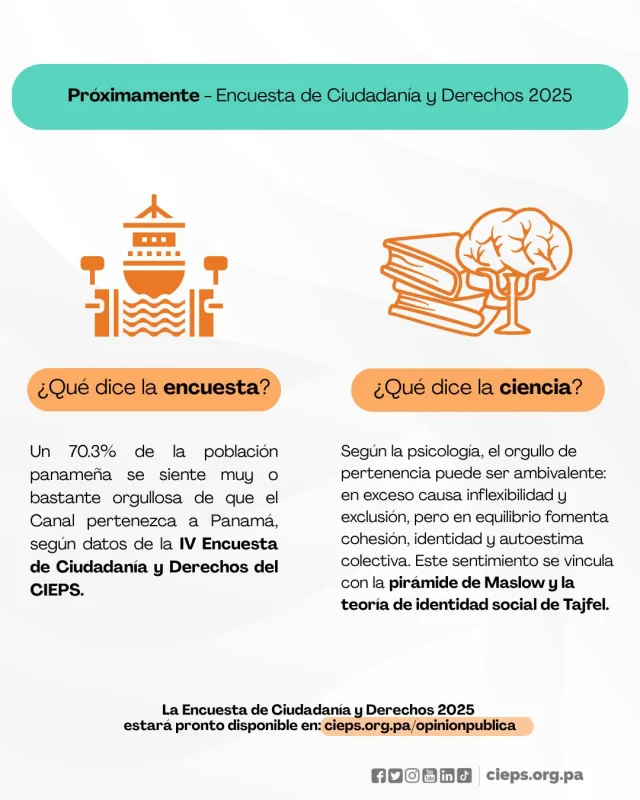 Próximamente - Encuesta de Ciudadanía y Derechos 2025

¿Qué dice la encuesta?

Un 70.3% de la población panameña se siente muy o bastante orgullosa de que el Canal pertenezca a Panamá, según datos de la IV Encuesta de Ciudadanía y Derechos del CIEPS.

¿Qué dice la ciencia?

Según la psicología, el orgullo de pertenencia puede ser ambivalente: en exceso causa inflexibilidad y exclusión, pero en equilibrio fomenta cohesión, identidad y autoestima colectiva. Este sentimiento se vincula con la pirámide de Maslow y la teoría de identidad social de Tajfel.

La Encuesta de Ciudadanía y Derechos 2025
estará pronto disponible en: cieps.org.pa/opinionpublica

cieps.org.pa